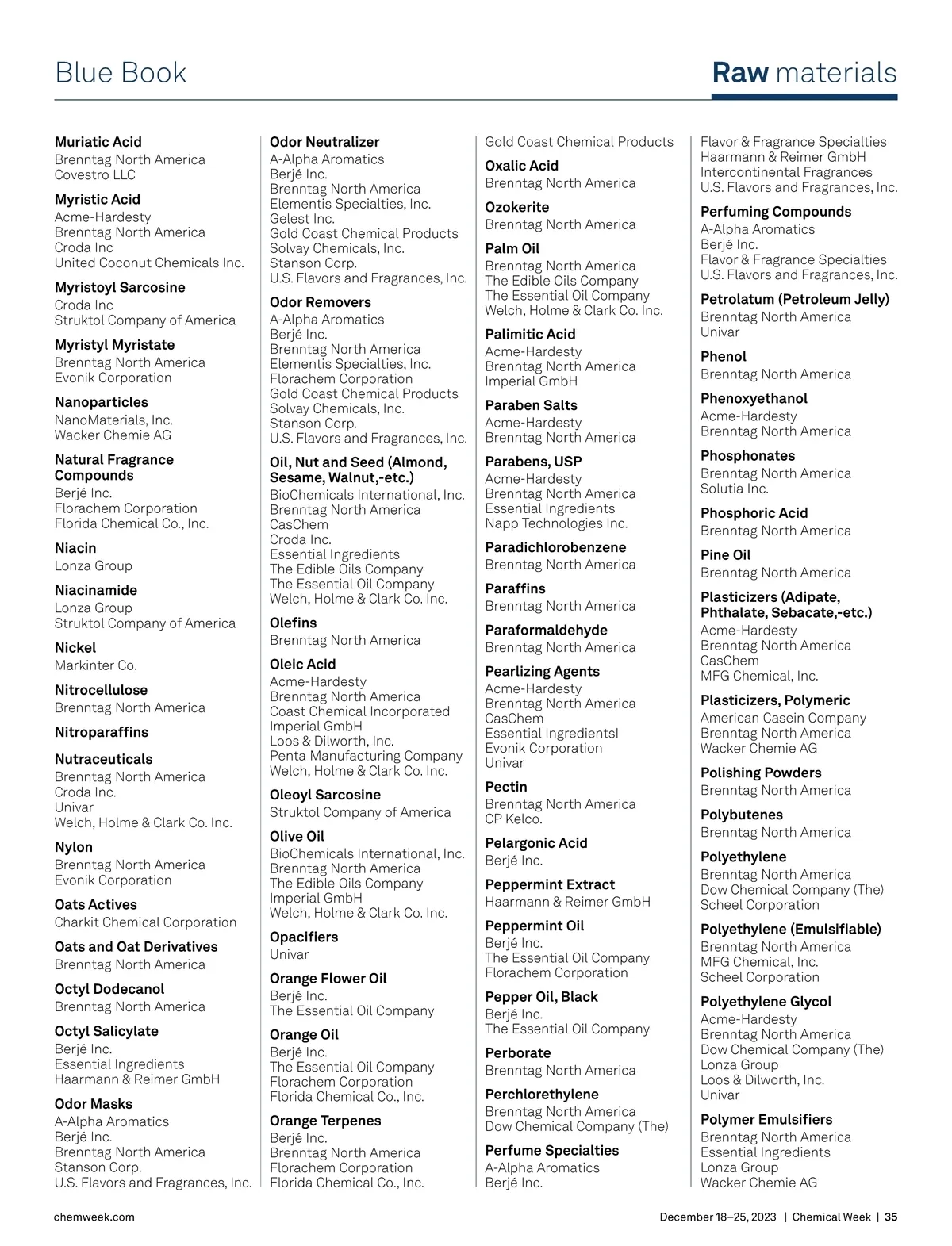 Blue Book

Raw materials

Muriatic Acid
Brenntag North America
Covestro LLC

Myristic Acid
Acme-Hardesty
Brenntag North America
Croda Inc
United Coconut Chemicals Inc.

Myristoyl Sarcosine
Croda Inc
Struktol Company of America

Myristyl Myristate
Brenntag North America
Evonik Corporation

Nanoparticles
NanoMaterials, Inc.
Wacker Chemie AG

Natural Fragrance Compounds
Berjé Inc.
Florachem Corporation
Florida Chemical Co., Inc.

Niacin
Lonza Group

Niacinamide
Lonza Group
Struktol Company of America

Nickel
Markinter Co.

Nitrocellulose
Brenntag North America

Nitroparaffins

Nutraceuticals
Brenntag North America
Croda Inc.
Univar
Welch, Holme & Clark Co. Inc.

Nylon
Brenntag North America
Evonik Corporation

Oats Actives
Charkit Chemical Corporation

Oats and Oat Derivatives
Brenntag North America

Octyl Dodecanol
Brenntag North America

Octyl Salicylate
Berjé Inc.
Essential Ingredients
Haarmann & Reimer GmbH

Odor Masks
A-Alpha Aromatics
Berjé Inc.
Brenntag North America
Stanson Corp.
U.S. Flavors and Fragrances, Inc.

Odor Neutralizer
A-Alpha Aromatics
Berjé Inc.
Brenntag North America
Elementis Specialties, Inc.
Gelest Inc.
Gold Coast Chemical Products
Solvay Chemicals, Inc.
Stanson Corp.
U.S. Flavors and Fragrances, Inc.

Odor Removers
A-Alpha Aromatics
Berjé Inc.
Brenntag North America
Elementis Specialties, Inc.
Florachem Corporation
Gold Coast Chemical Products
Solvay Chemicals, Inc.
Stanson Corp.
U.S. Flavors and Fragrances, Inc.

Oil, Nut and Seed (Almond, Sesame, Walnut,-etc.)
BioChemicals International, Inc.
Brenntag North America
CasChem
Croda Inc.
Essential Ingredients
The Edible Oils Company
The Essential Oil Company
Welch, Holme & Clark Co. Inc.

Olefins
Brenntag North America

Oleic Acid
Acme-Hardesty
Brenntag North America
Coast Chemical Incorporated
Imperial GmbH
Loos & Dilworth, Inc.
Penta Manufacturing Company
Welch, Holme & Clark Co. Inc.

Oleoyl Sarcosine
Struktol Company of America

Olive Oil
BioChemicals International, Inc.
Brenntag North America
The Edible Oils Company
Imperial GmbH
Welch, Holme & Clark Co. Inc.

Opacifiers
Univar

Orange Flower Oil
Berjé Inc.
The Essential Oil Company

Orange Oil
Berjé Inc.
The Essential Oil Company
Florachem Corporation
Florida Chemical Co., Inc.

Orange Terpenes
Berjé Inc.
Brenntag North America
Florachem Corporation
Florida Chemical Co., Inc.

Gold Coast Chemical Products

Oxalic Acid
Brenntag North America

Ozokerite
Brenntag North America

Palm Oil
Brenntag North America
The Edible Oils Company
The Essential Oil Company
Welch, Holme & Clark Co. Inc.

Palimitic Acid
Acme-Hardesty
Brenntag North America
Imperial GmbH

Paraben Salts
Acme-Hardesty
Brenntag North America

Parabens, USP
Acme-Hardesty
Brenntag North America
Essential Ingredients
Napp Technologies Inc.

Paradichlorobenzene
Brenntag North America

Paraffins
Brenntag North America

Paraformaldehyde
Brenntag North America

Pearlizing Agents
Acme-Hardesty
Brenntag North America
CasChem
Essential IngredientsI
Evonik Corporation
Univar

Pectin
Brenntag North America
CP Kelco.

Pelargonic Acid
Berjé Inc.

Peppermint Extract
Haarmann & Reimer GmbH

Peppermint Oil
Berjé Inc.
The Essential Oil Company
Florachem Corporation

Pepper Oil, Black
Berjé Inc.
The Essential Oil Company

Perborate
Brenntag North America

Perchlorethylene
Brenntag North America
Dow Chemical Company (The)

Perfume Specialties
A-Alpha Aromatics
Berjé Inc.

Flavor & Fragrance Specialties
Haarmann & Reimer GmbH
Intercontinental Fragrances
U.S. Flavors and Fragrances, Inc.

Perfuming Compounds
A-Alpha Aromatics
Berjé Inc.
Flavor & Fragrance Specialties
U.S. Flavors and Fragrances, Inc.

Petrolatum (Petroleum Jelly)
Brenntag North America
Univar

Phenol
Brenntag North America

Phenoxyethanol
Acme-Hardesty
Brenntag North America

Phosphonates
Brenntag North America
Solutia Inc.

Phosphoric Acid
Brenntag North America

Pine Oil
Brenntag North America

Plasticizers (Adipate, Phthalate, Sebacate,-etc.)
Acme-Hardesty
Brenntag North America
CasChem
MFG Chemical, Inc.

Plasticizers, Polymeric
American Casein Company
Brenntag North America
Wacker Chemie AG

Polishing Powders
Brenntag North America

Polybutenes
Brenntag North America

Polyethylene
Brenntag North America
Dow Chemical Company (The)
Scheel Corporation

Polyethylene (Emulsifiable)
Brenntag North America
MFG Chemical, Inc.
Scheel Corporation

Polyethylene Glycol
Acme-Hardesty
Brenntag North America
Dow Chemical Company (The)
Lonza Group
Loos & Dilworth, Inc.
Univar

Polymer Emulsifiers
Brenntag North America
Essential Ingredients
Lonza Group
Wacker Chemie AG

chemweek.com

December 18–25, 2023 | Chemical Week | 35